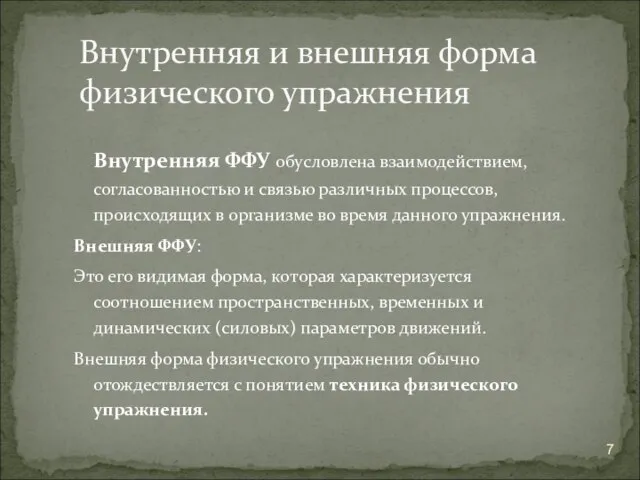 Внутренняя и внешняя форма физического упражнения

Внутренняя ФФУ обусловлена взаимодействием, согласованностью и связью различных процессов, происходящих в организме во время данного упражнения.

Внешняя ФФУ:

Это его видимая форма, которая характеризуется соотношением пространственных, временных и динамических (силовых) параметров движений.

Внешняя форма физического упражнения обычно отождествляется с понятием техника физического упражнения.

7